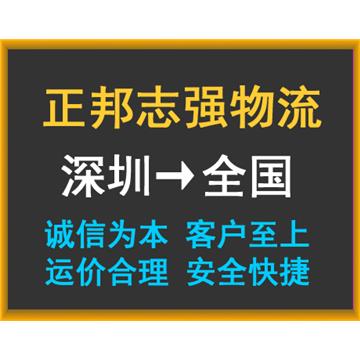 正邦志强物流

深圳→全国

诚信为本 客户至上
运价合理 安全快捷